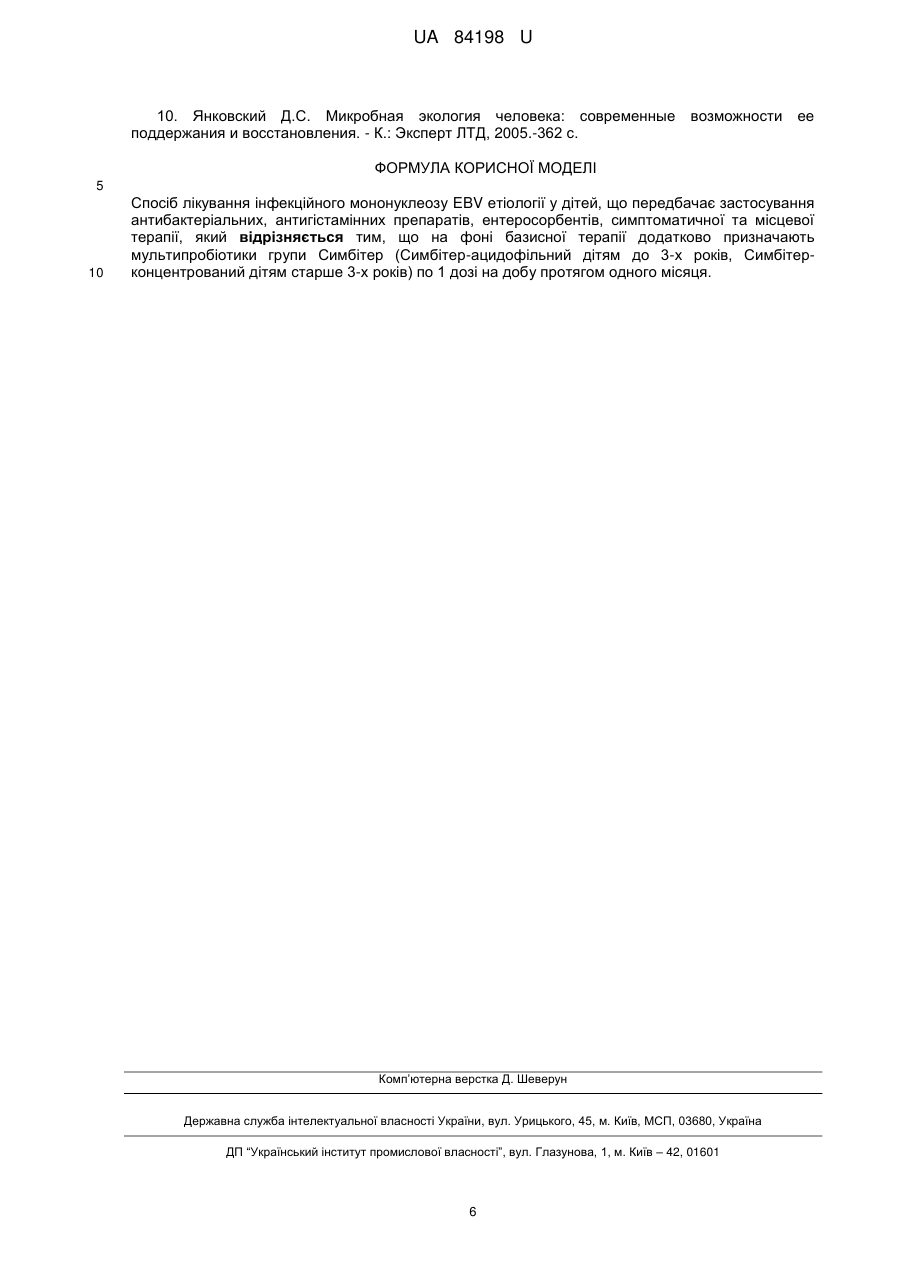 UA 84198 U

10. Янковский Д.С. Микробная экология человека: современные возможности ее поддержания и восстановления. - К.: Эксперт ЛТД, 2005.-362 с.

ФОРМУЛА КОРИСНОЇ МОДЕЛІ

5

Спосіб лікування інфекційного мононуклеозу EBV етіології у дітей, що передбачає застосування антибактеріальних, антигістамінних препаратів, ентеросорбентів, симптоматичної та місцевої терапії, який відрізняється тим, що на фоні базисної терапії додатково призначають мультипробіотики групи Симбітер (Симбітер-ацидофільний дітям до 3-х років, Симбітер-концентрований дітям старше 3-х років) по 1 дозі на добу протягом одного місяця.

10

Комп'ютерна верстка Д. Шеверун

Державна служба інтелектуальної власності України, вул. Урицького, 45, м. Київ, МСП, 03680, Україна

ДП "Український інститут промислової власності", вул. Глазунова, 1, м. Київ – 42, 01601

6